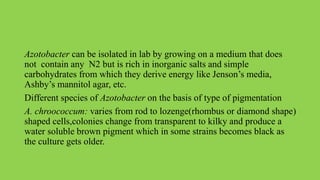 Azotobacter can be isolated in lab by growing on a medium that does not contain any N2 but is rich in inorganic salts and simple carbohydrates from which they derive energy like Jenson's media, Ashby's mannitol agar, etc.

Different species of Azotobacter on the basis of type of pigmentation

A. chroococcum: varies from rod to lozenge(rhombus or diamond shape) shaped cells,colonies change from transparent to kilky and produce a water soluble brown pigment which in some strains becomes black as the culture gets older.